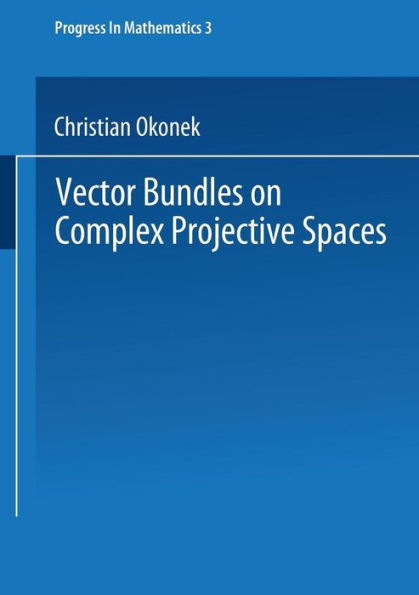 Progress In Mathematics 3

Christian Okonek

Vector Bundles on Complex Projective Spaces